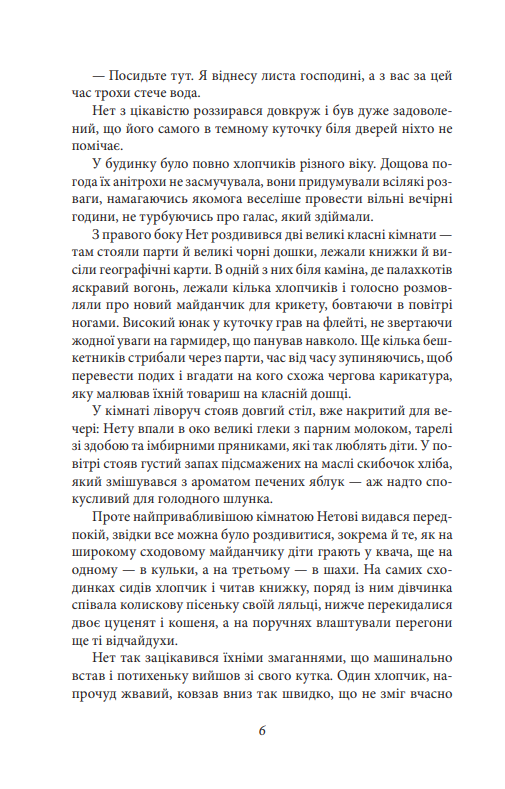 — Посидьте тут. Я віднесу листа господині, а з вас за цей час трохи стече вода.

Нет з цікавістю роззирався довкруж і був дуже задоволений, що його самого в темному куточку біля дверей ніхто не помічає.

У будинку було повно хлопчиків різного віку. Дощова погода їх анітрохи не засмучувала, вони придумували всілякі розваги, намагаючись якомога веселіше провести вільні вечірні години, не турбуючись про галас, який здіймали.

З правого боку Нет роздивився дві великі класні кімнати — там стояли парти й великі чорні дошки, лежали книжки й висіли географічні карти. В одній з них біля каміна, де палахкотів яскравий вогонь, лежали кілька хлопчиків і голосно розмовляли про новий майданчик для крикету, бовтаючи в повітрі ногами. Високий юнак у куточку грав на флейті, не звертаючи жодної уваги на гармидер, що панував навколо. Ще кілька бешкетників стрибали через парти, час від часу зупиняючись, щоб перевести подих і вгадати на кого схожа чергова карикатура, яку малював їхній товариш на класній дошці.

У кімнаті ліворуч стояв довгий стіл, вже накритий для вечері: Нету впали в око великі глеки з парним молоком, тарелі зі здобою та імбирними пряниками, які так люблять діти. У повітрі стояв густий запах підсмажених на маслі скибочок хліба, який змішувався з ароматом печених яблук — аж надто спокусливий для голодного шлунка.

Проте найпривабливішою кімнатою Нетові видався передпокій, звідки все можна було роздивитися, зокрема й те, як на широкому сходовому майданчику діти грають у квача, ще на одному — в кульки, а на третьому — в шахи. На самих сходинках сидів хлопчик і читав книжку, поряд із ним дівчинка співала колискову пісеньку своїй ляльці, нижче перекидалися двоє цуценят і кошеня, а на поручнях влаштували перегони ще ті відчайдухи.

Нет так зацікавився їхніми змаганнями, що машинально встав і потихеньку вийшов зі свого кутка. Один хлопчик, напрочуд жвавий, ковзав вниз так швидко, що не зміг вчасно

6